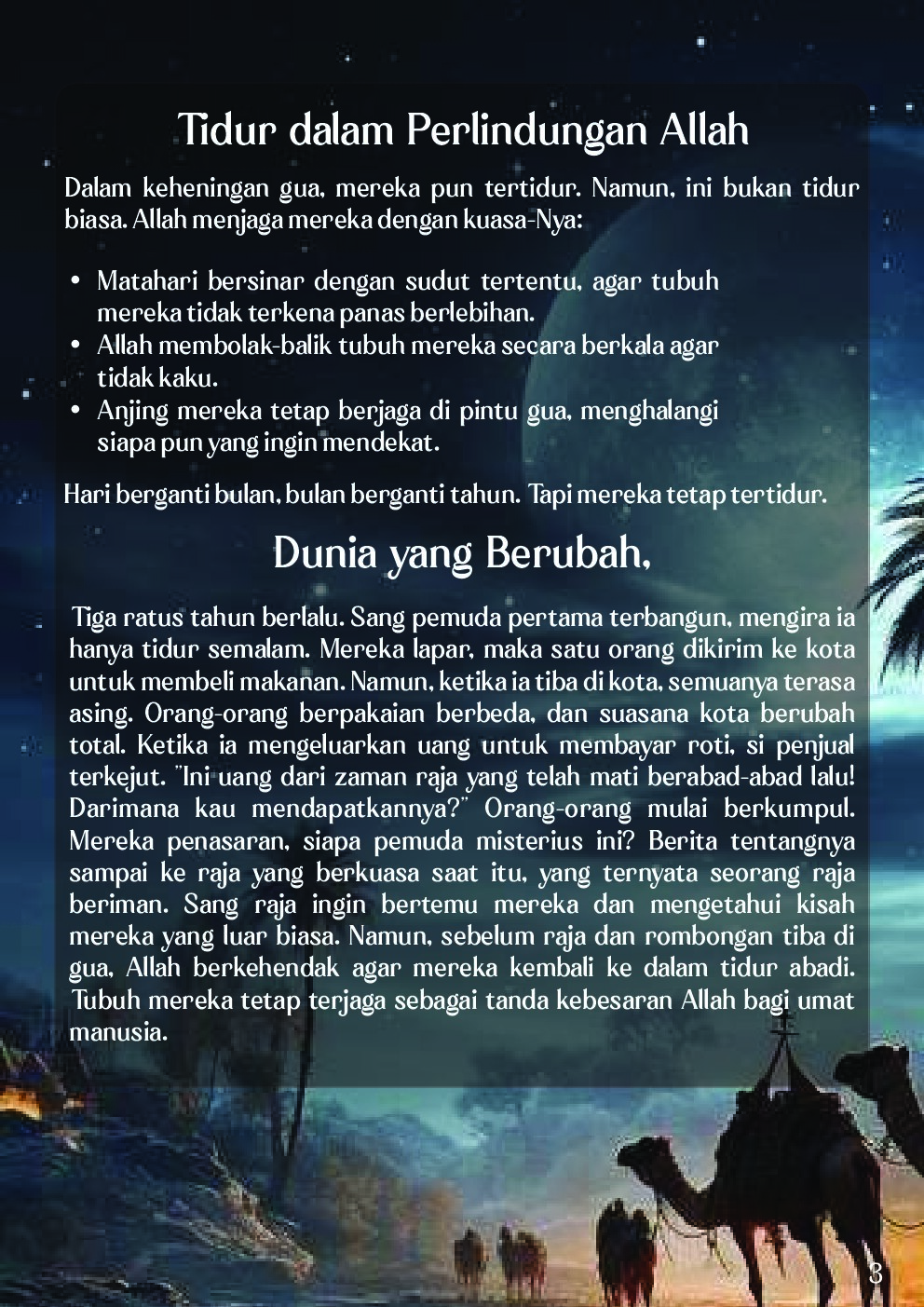 Tidur dalam Perlindungan Allah

Dalam keheningan gua, mereka pun tertidur. Namun, ini bukan tidur biasa. Allah menjaga mereka dengan kuasa-Nya:

• Matahari bersinar dengan sudut tertentu, agar tubuh mereka tidak terkena panas berlebihan.
• Allah membolak-balik tubuh mereka secara berkala agar tidak kaku.
• Anjing mereka tetap berjaga di pintu gua, menghalangi siapa pun yang ingin mendekat.

Hari berganti bulan, bulan berganti tahun. Tapi mereka tetap tertidur.

Dunia yang Berubah,

Tiga ratus tahun berlalu. Sang pemuda pertama terbangun, mengira ia hanya tidur semalam. Mereka lapar, maka satu orang dikirim ke kota untuk membeli makanan. Namun, ketika ia tiba di kota, semuanya terasa asing. Orang-orang berpakaian berbeda, dan suasana kota berubah total. Ketika ia mengeluarkan uang untuk membayar roti, si penjual terkejut. "Ini uang dari zaman raja yang telah mati berabad-abad lalu! Darimana kau mendapatkannya?" Orang-orang mulai berkumpul. Mereka penasaran, siapa pemuda misterius ini? Berita tentangnya sampai ke raja yang berkuasa saat itu, yang ternyata seorang raja beriman. Sang raja ingin bertemu mereka dan mengetahui kisah mereka yang luar biasa. Namun, sebelum raja dan rombongan tiba di gua, Allah berkehendak agar mereka kembali ke dalam tidur abadi. Tubuh mereka tetap terjaga sebagai tanda kebesaran Allah bagi umat manusia.

3